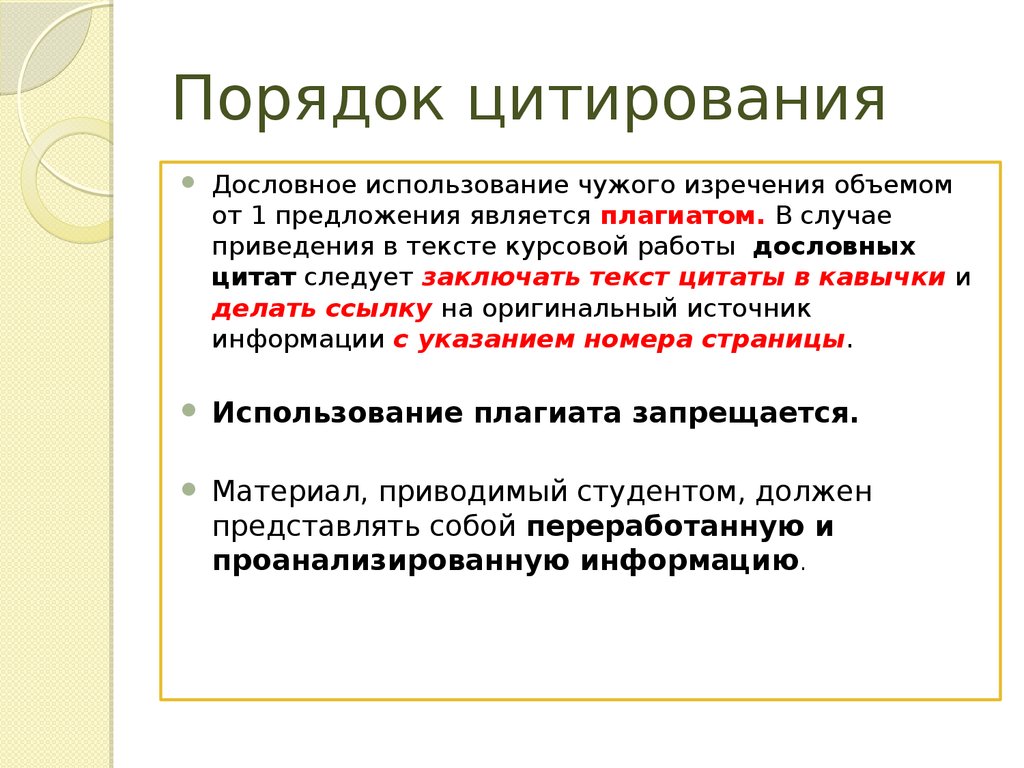 Порядок цитирования

Дословное использование чужого изречения объемом от 1 предложения является плагиатом. В случае приведения в тексте курсовой работы дословных цитат следует заключать текст цитаты в кавычки и делать ссылку на оригинальный источник информации с указанием номера страницы.

Использование плагиата запрещается.

Материал, приводимый студентом, должен представлять собой переработанную и проанализированную информацию.